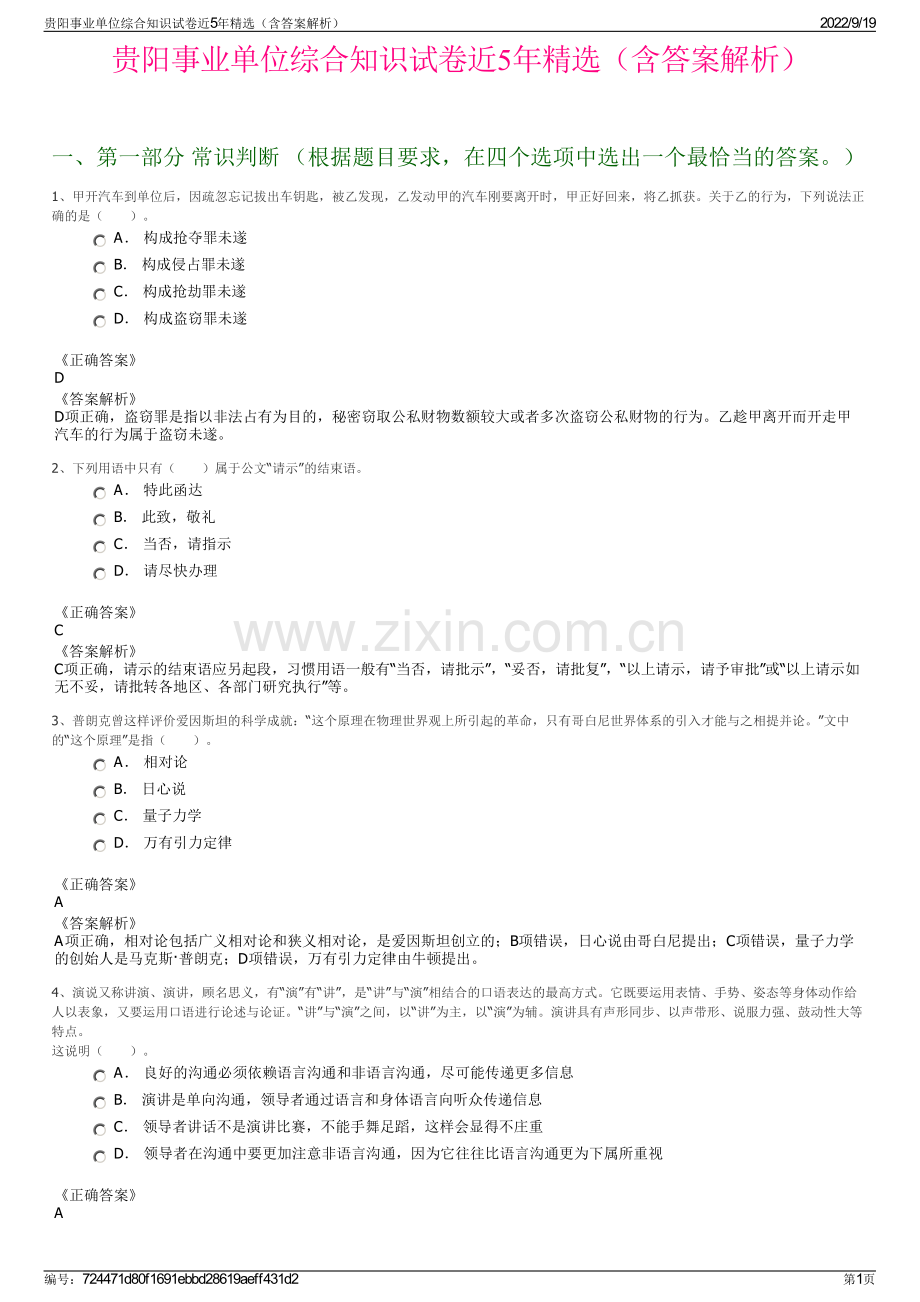 贵阳事业单位综合知识试卷近5年精选（含答案解析）
2022/9/19

贵阳事业单位综合知识试卷近5年精选（含答案解析）

一、第一部分 常识判断 （根据题目要求，在四个选项中选出一个最恰当的答案。）

1、甲开汽车到单位后，因疏忽忘记拔出车钥匙，被乙发现，乙发动甲的汽车刚要离开时，甲正好回来，将乙抓获。关于乙的行为，下列说法正确的是（　　）。

A． 构成抢夺罪未遂

B． 构成侵占罪未遂

C． 构成抢劫罪未遂

D． 构成盗窃罪未遂

《正确答案》
D
《答案解析》
D项正确，盗窃罪是指以非法占有为目的，秘密窃取公私财物数额较大或者多次盗窃公私财物的行为。乙趁甲离开而开走甲汽车的行为属于盗窃未遂。

2、下列用语中只有（　　）属于公文“请示”的结束语。

A． 特此函达

B． 此致，敬礼

C． 当否，请指示

D． 请尽快办理

《正确答案》
C
《答案解析》
C项正确，请示的结束语应另起段，习惯用语一般有“当否，请批示”，“妥否，请批复”，“以上请示，请予审批”或“以上请示如无不妥，请批转各地区、各部门研究执行”等。

3、普朗克曾这样评价爱因斯坦的科学成就：“这个原理在物理世界观上所引起的革命，只有哥白尼世界体系的引入才能与之相提并论。”文中的“这个原理”是指（　　）。

A． 相对论

B． 日心说

C． 量子力学

D． 万有引力定律

《正确答案》
A
《答案解析》
A项正确，相对论包括广义相对论和狭义相对论，是爱因斯坦创立的；B项错误，日心说由哥白尼提出；C项错误，量子力学的创始人是马克斯·普朗克；D项错误，万有引力定律由牛顿提出。

4、演说又称讲演、演讲，顾名思义，有“演”有“讲”，是“讲”与“演”相结合的口语表达的最高方式。它既要运用表情、手势、姿态等身体动作给人以表象，又要运用口语进行论述与论证。“讲”与“演”之间，以“讲”为主，以“演”为辅。演讲具有声形同步、以声带形、说服力强、鼓动性大等特点。
这说明（　　）。

A． 良好的沟通必须依赖语言沟通和非语言沟通，尽可能传递更多信息

B． 演讲是单向沟通，领导者通过语言和身体语言向听众传递信息

C． 领导者讲话不是演讲比赛，不能手舞足蹈，这样会显得不庄重

D． 领导者在沟通中要更加注意非语言沟通，因为它往往比语言沟通更为下属所重视

《正确答案》
A

编号：724471d80f1691ebbd28619aeff431d2
第1页

www.zixin.com.cn